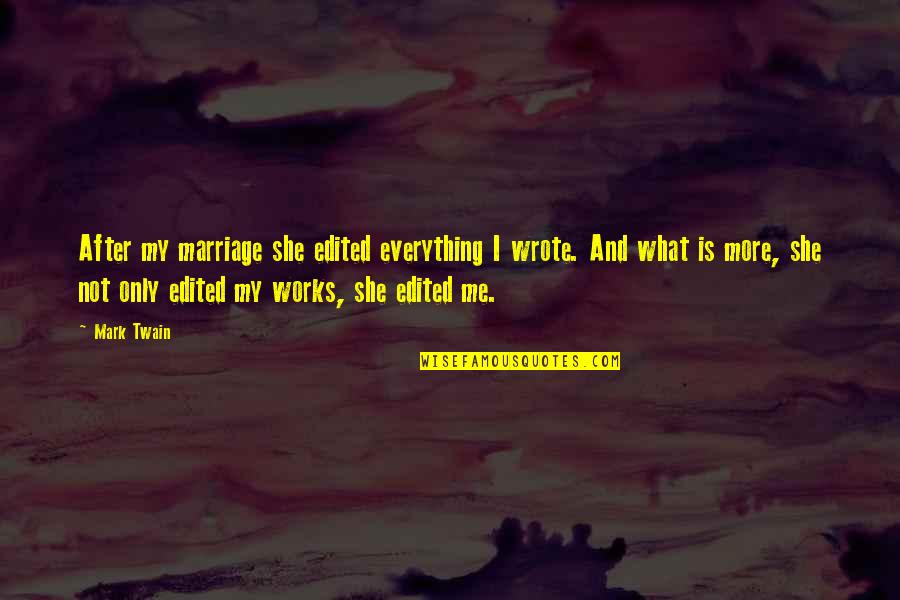 After my marriage she edited everything I wrote. And what is more, she not only edited my works, she edited me.

~ Mark Twain

WISEFAMOUSQUOTES.COM